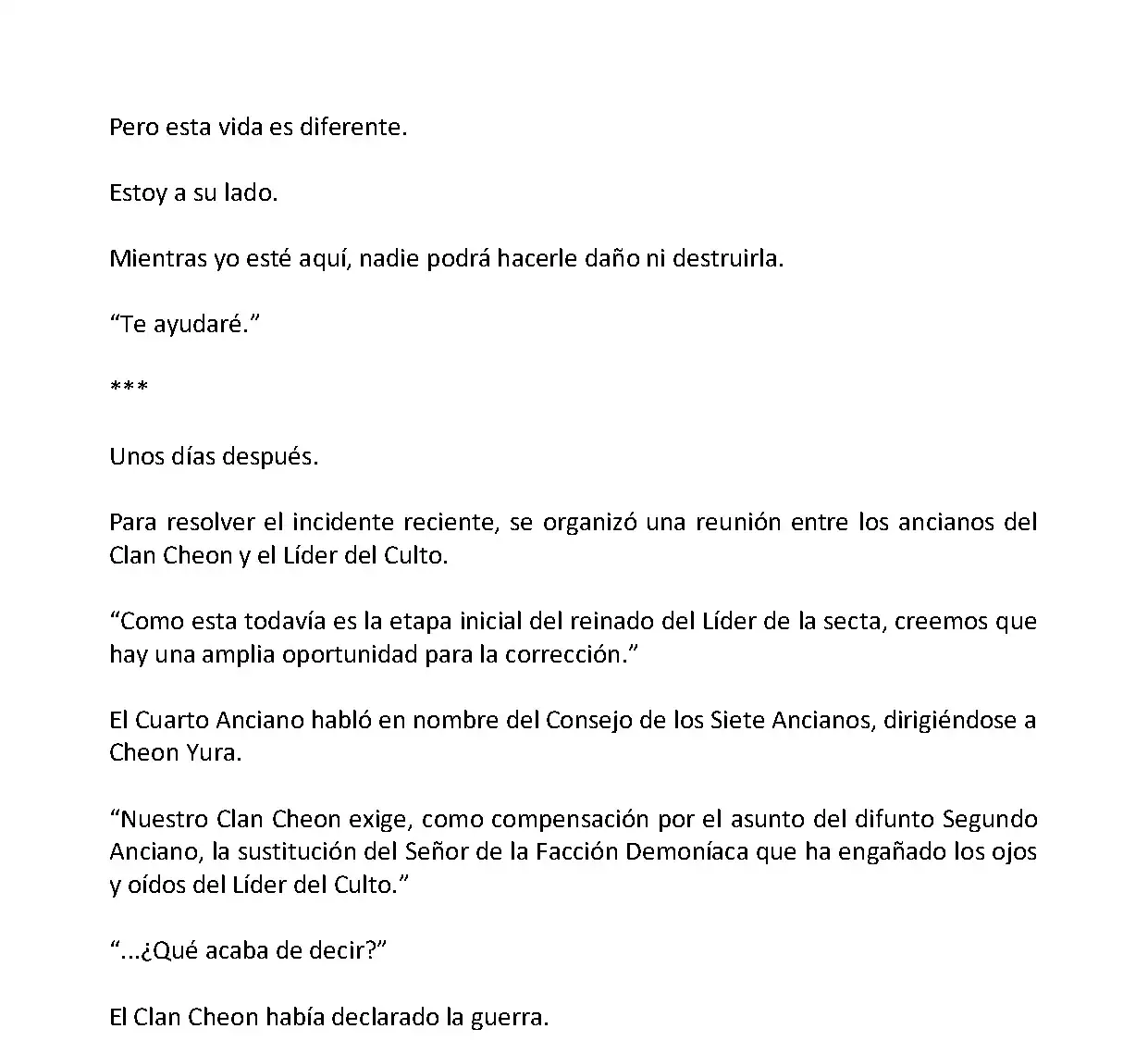 Pero esta vida es diferente.

Estoy a su lado.

Mientras yo esté aquí, nadie podrá hacerle daño ni destruirla.

“Te ayudaré.”

***

Unos días después.

Para resolver el incidente reciente, se organizó una reunión entre los ancianos del Clan Cheon y el Líder del Culto.

“Como esta todavía es la etapa inicial del reinado del Líder de la secta, creemos que hay una amplia oportunidad para la corrección.”

El Cuarto Anciano habló en nombre del Consejo de los Siete Ancianos, dirigiéndose a Cheon Yura.

“Nuestro Clan Cheon exige, como compensación por el asunto del difunto Segundo Anciano, la sustitución del Señor de la Facción Demoníaca que ha engañado los ojos y oídos del Líder del Culto.”

“...¿Qué acaba de decir?”

El Clan Cheon había declarado la guerra.